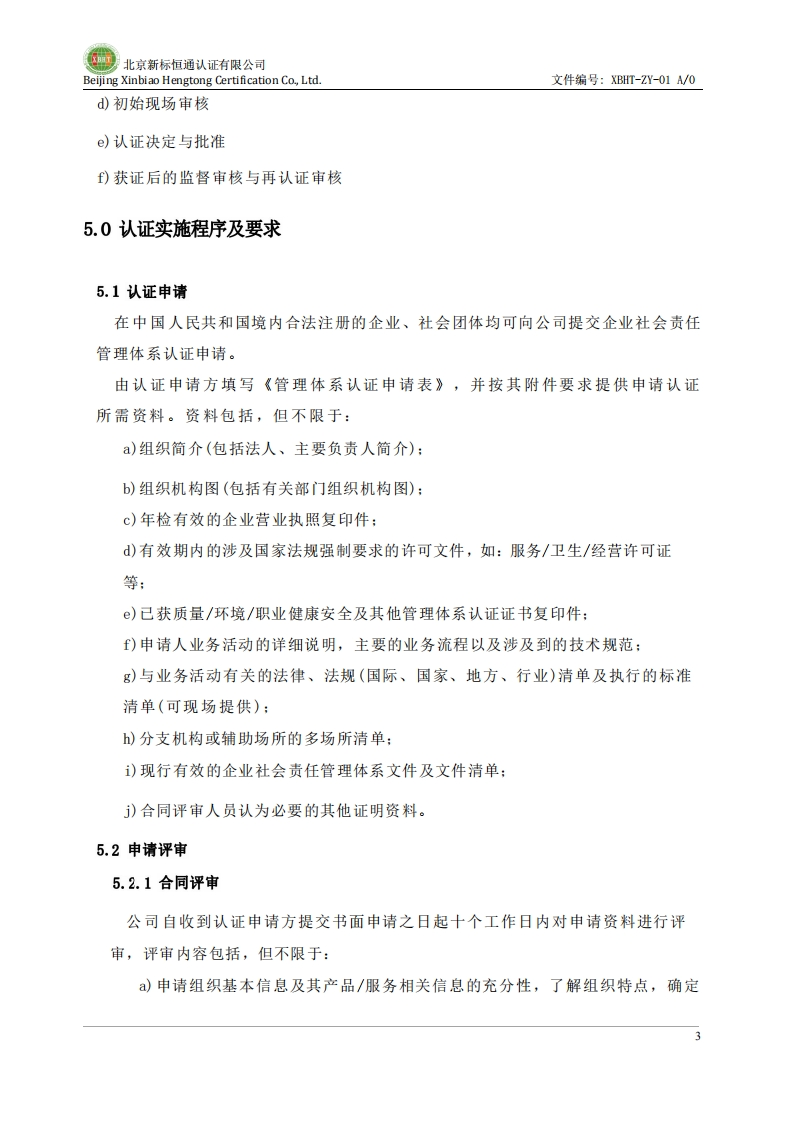 XBHT 北京新标恒通认证有限公司
Beijing Xinbiao Hengtong Certification Co., Ltd. 文件编号：XBHT-ZY-01 A/0

d)初始现场审核

e)认证决定与批准

f)获证后的监督审核与再认证审核

5.0 认证实施程序及要求

5.1 认证申请

在中国人民共和国境内合法注册的企业、社会团体均可向公司提交企业社会责任管理体系认证申请。

由认证申请方填写《管理体系认证申请表》，并按其附件要求提供申请认证所需资料。资料包括，但不限于：

a)组织简介(包括法人、主要负责人简介)；

b)组织机构图(包括有关部门组织机构图)；

c)年检有效的企业营业执照复印件；

d)有效期内的涉及国家法规强制要求的许可文件，如：服务/卫生/经营许可证等；

e)已获质量/环境/职业健康安全及其他管理体系认证证书复印件；

f)申请人业务活动的详细说明，主要的业务流程以及涉及到的技术规范；

g)与业务活动有关的法律、法规(国际、国家、地方、行业)清单及执行的标准清单(可现场提供)；

h)分支机构或辅助场所的多场所清单；

i)现行有效的企业社会责任管理体系文件及文件清单；

j)合同评审人员认为必要的其他证明资料。

5.2 申请评审

5.2.1 合同评审

公司自收到认证申请方提交书面申请之日起十个工作日内对申请资料进行评审，评审内容包括，但不限于：

a)申请组织基本信息及其产品/服务相关信息的充分性，了解组织特点，确定

3